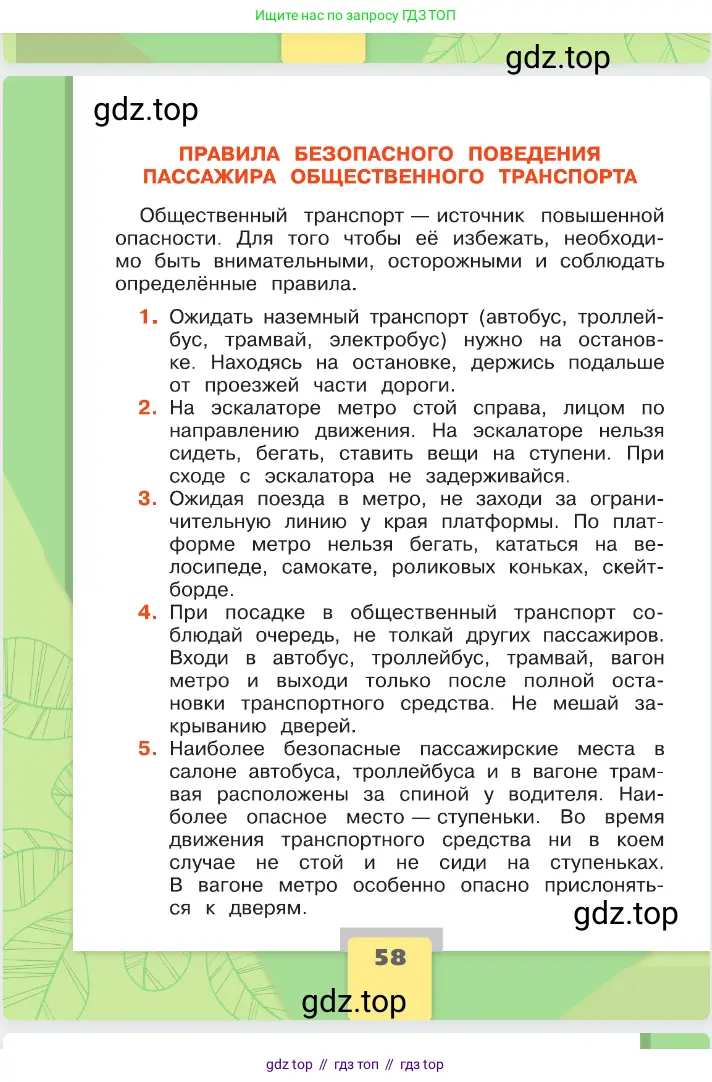 Ищите нас по запросу ГДЗ ТОП

gdz.top

gdz.top

ПРАВИЛА БЕЗОПАСНОГО ПОВЕДЕНИЯ ПАССАЖИРА ОБЩЕСТВЕННОГО ТРАНСПОРТА

Общественный транспорт — источник повышенной опасности. Для того чтобы её избежать, необходимо быть внимательными, осторожными и соблюдать определённые правила.

1. Ожидать наземный транспорт (автобус, троллейбус, трамвай, электробус) нужно на остановке. Находясь на остановке, держись подальше от проезжей части дороги.

2. На эскалаторе метро стой справа, лицом по направлению движения. На эскалаторе нельзя сидеть, бегать, ставить вещи на ступени. При сходе с эскалатора не задерживайся.

3. Ожидая поезда в метро, не заходи за ограничительную линию у края платформы. По платформе метро нельзя бегать, кататься на велосипеде, самокате, роликовых коньках, скейтборде.

4. При посадке в общественный транспорт соблюдай очередь, не толкай других пассажиров. Входи в автобус, троллейбус, трамвай, вагон метро и выходи только после полной остановки транспортного средства. Не мешай закрыванию дверей.

5. Наиболее безопасные пассажирские места в салоне автобуса, троллейбуса и в вагоне трамвая расположены за спиной у водителя. Наиболее опасное место — ступеньки. Во время движения транспортного средства ни в коем случае не стой и не сиди на ступеньках. В вагоне метро особенно опасно прислоняться к дверям.

gdz.top

58

gdz.top

gdz top // гдз топ // гдз top